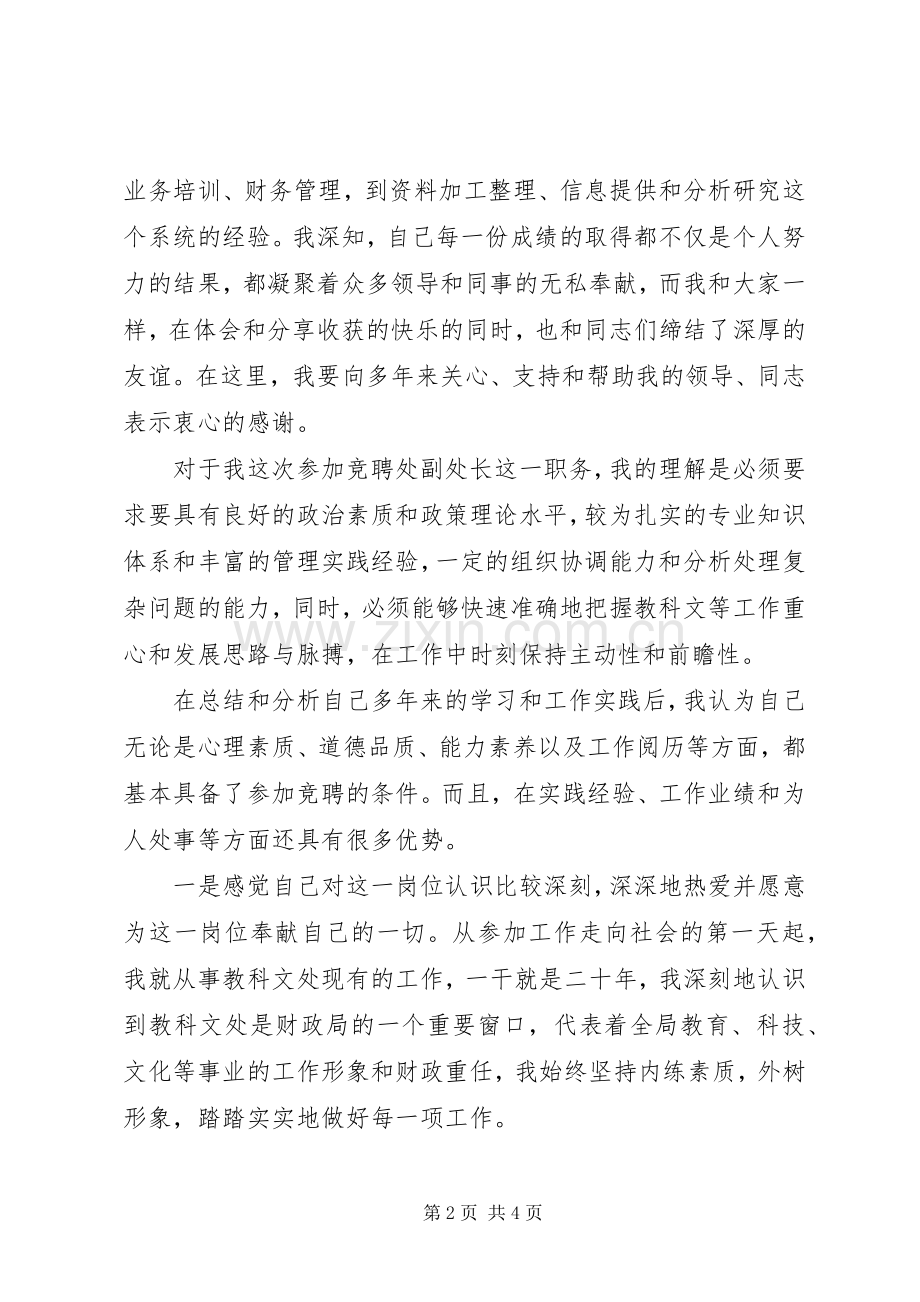 业务培训、财务管理，到资料加工整理、信息提供和分析研究这个系统的经验。我深知，自己每一份成绩的取得都不仅是个人努力的结果，都凝聚着众多领导和同事的无私奉献，而我和大家一样，在体会和分享收获的快乐的同时，也和同志们缔结了深厚的友谊。在这里，我要向多年来关心、支持和帮助我的领导、同志表示衷心的感谢。

对于我这次参加竞聘处副处长这一职务，我的理解是必须要求要具有良好的政治素质和政策理论水平，较为扎实的专业知识体系和丰富的管理实践经验，一定的组织协调能力和分析处理复杂问题的能力，同时，必须能够快速准确地把握教科文等工作重心和发展思路与脉搏，在工作中时刻保持主动性和前瞻性。

在总结和分析自己多年来的学习和工作实践后，我认为自己无论是心理素质、道德品质、能力素养以及工作阅历等方面，都基本具备了参加竞聘的条件。而且，在实践经验、工作业绩和为人处事等方面还具有很多优势。

一是感觉自己对这一岗位认识比较深刻，深深地热爱并愿意为这一岗位奉献自己的一切。从参加工作走向社会的第一天起，我就从事教科文处现有的工作，一干就是二十年，我深刻地认识到教科文处是财政局的一个重要窗口，代表着全局教育、科技、文化等事业的工作形象和财政重任，我始终坚持内练素质，外树形象，踏踏实实地做好每一项工作。

第2页 共4页

www.zixin.com.cn